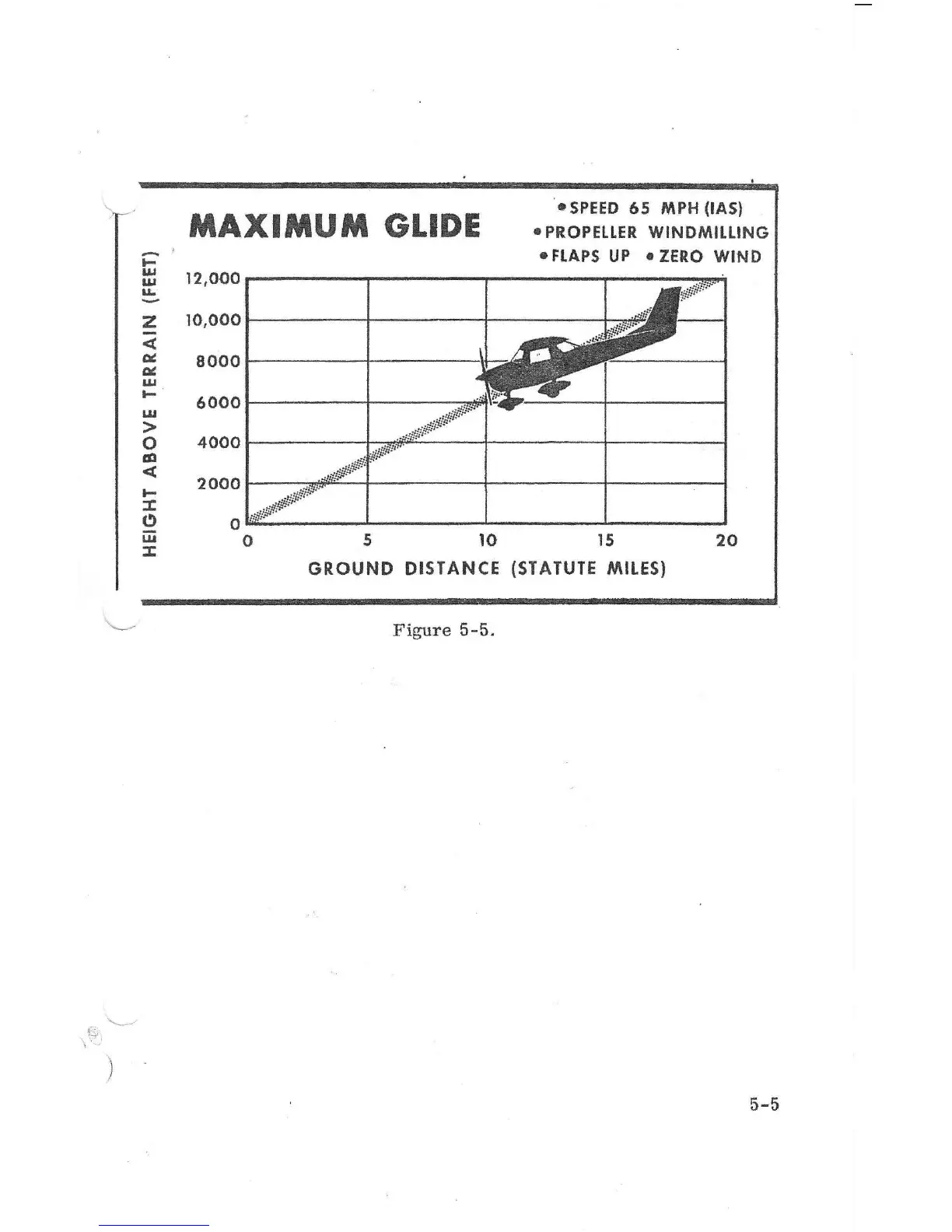 MAXIMUM GLIDE

• SPEED 65 MPH (IAS)
• PROPELLER WINDMILLING
• FLAPS UP • ZERO WIND

HEIGHT ABOVE TERRAIN (FEET)

12,000
10,000
8000
6000
4000
2000
0

0 5 10 15 20

GROUND DISTANCE (STATUTE MILES)

Figure 5-5.

5-5